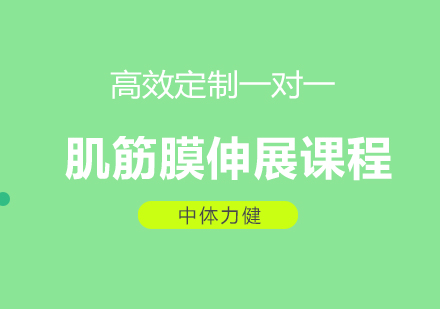 高效定制一对一

肌筋膜伸展课程

中体力健